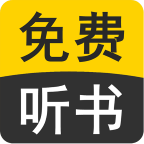 免费
听书